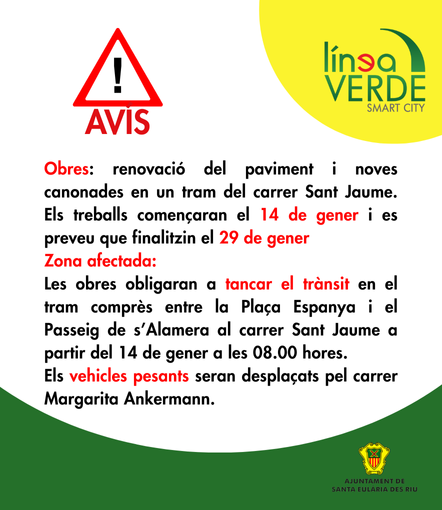 !
AVÍS

línea
VERDE
SMART CITY

Obres: renovació del paviment i noves canonades en un tram del carrer Sant Jaume. Els treballs començaran el 14 de gener i es preveu que finalitzin el 29 de gener
Zona afectada:
Les obres obligaran a tancar el trànsit en el tram comprès entre la Plaça Espanya i el Passeig de s'Alamera al carrer Sant Jaume a partir del 14 de gener a les 08.00 hores.
Els vehicles pesants seran desplaçats pel carrer Margarita Ankermann.

AJUNTAMENT DE
SANTA EULARIA DES RIU